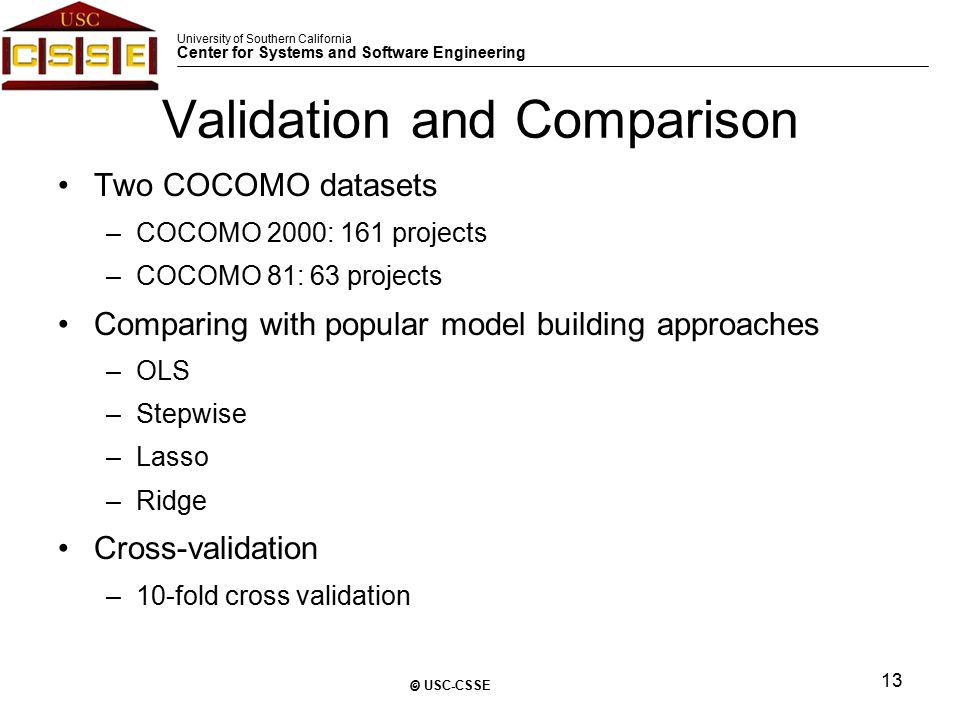 USC
CSSE

University of Southern California
Center for Systems and Software Engineering

Validation and Comparison

• Two COCOMO datasets
– COCOMO 2000: 161 projects
– COCOMO 81: 63 projects
• Comparing with popular model building approaches
– OLS
– Stepwise
– Lasso
– Ridge
• Cross-validation
– 10-fold cross validation

© USC-CSSE

13